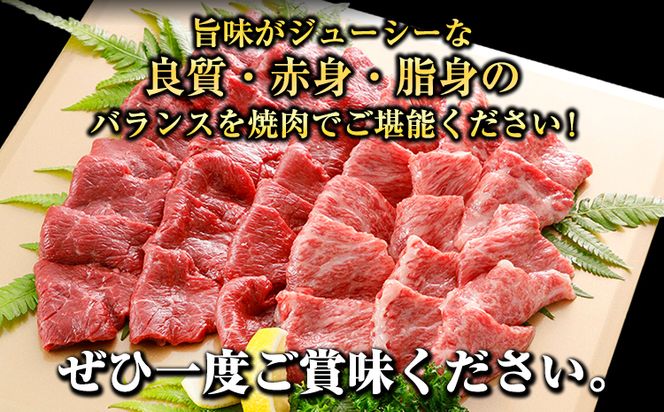 旨味がジューシーな
良質・赤身・脂身の
バランスを焼肉でご堪能ください！

ぜひ一度ご賞味ください。